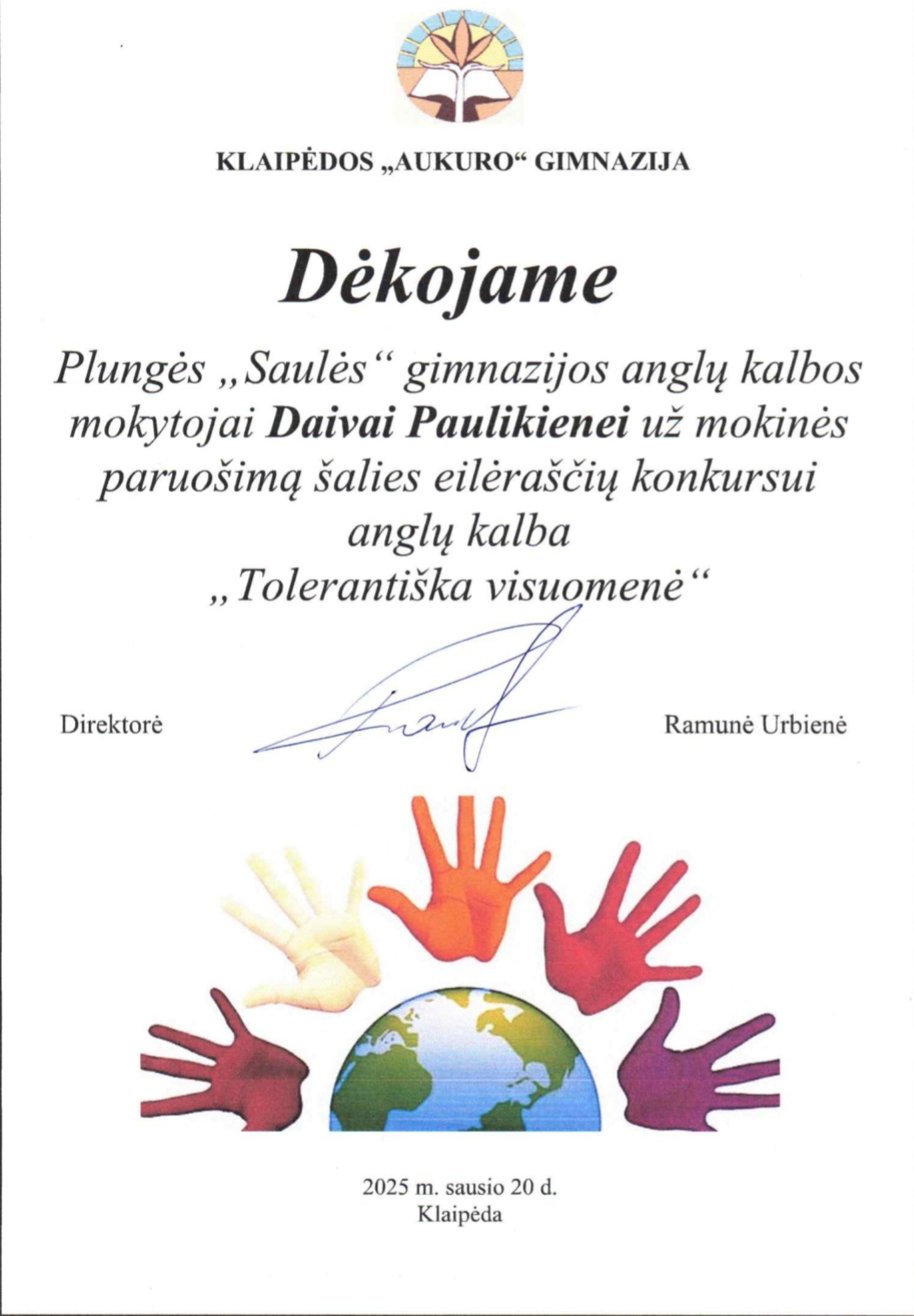 KLAIPĖDOS „AUKURO“ GIMNAZIJA

Dėkojame

Plungės „Saulės“ gimnazijos anglų kalbos mokytojai Daivai Paulikienei už mokinės paruošimą šalies eilėraščių konkursui anglų kalba „Tolerantiška visuomenė“

Direktorė

Ramunė Urbienė

2025 m. sausio 20 d.
Klaipėda